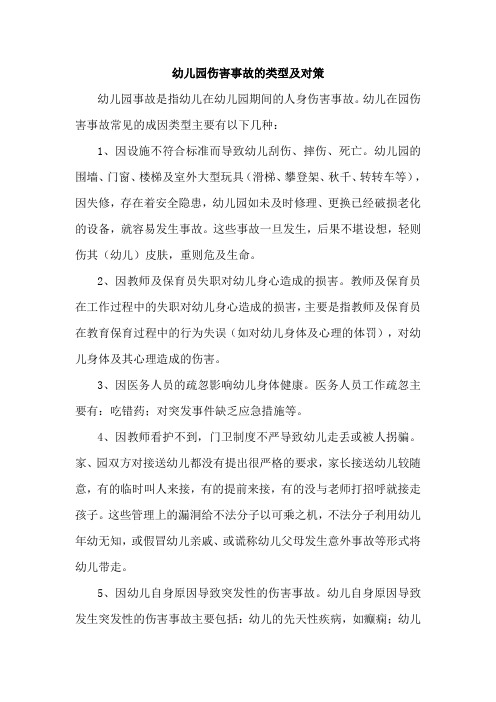 幼儿园伤害事故的类型及对策

幼儿园事故是指幼儿在幼儿园期间的人身伤害事故。幼儿在园伤害事故常见的成因类型主要有以下几种：

1、因设施不符合标准而导致幼儿刮伤、摔伤、死亡。幼儿园的围墙、门窗、楼梯及室外大型玩具（滑梯、攀登架、秋千、转转车等），因失修，存在着安全隐患，幼儿园如未及时修理、更换已经破损老化的设备，就容易发生事故。这些事故一旦发生，后果不堪设想，轻则伤其（幼儿）皮肤，重则危及生命。

2、因教师及保育员失职对幼儿身心造成的损害。教师及保育员在工作过程中的失职对幼儿身心造成的损害，主要是指教师及保育员在教育保育过程中的行为失误（如对幼儿身体及心理的体罚），对幼儿身体及其心理造成的伤害。

3、因医务人员的疏忽影响幼儿身体健康。医务人员工作疏忽主要有：吃错药；对突发事件缺乏应急措施等。

4、因教师看护不到，门卫制度不严导致幼儿走丢或被人拐骗。家、园双方对接送幼儿都没有提出很严格的要求，家长接送幼儿较随意，有的临时叫人来接，有的提前来接，有的没与老师打招呼就接走孩子。这些管理上的漏洞给不法分子以可乘之机，不法分子利用幼儿年幼无知，或假冒幼儿亲戚、或谎称幼儿父母发生意外事故等形式将幼儿带走。

5、因幼儿自身原因导致突发性的伤害事故。幼儿自身原因导致发生突发性的伤害事故主要包括：幼儿的先天性疾病，如癫痫；幼儿